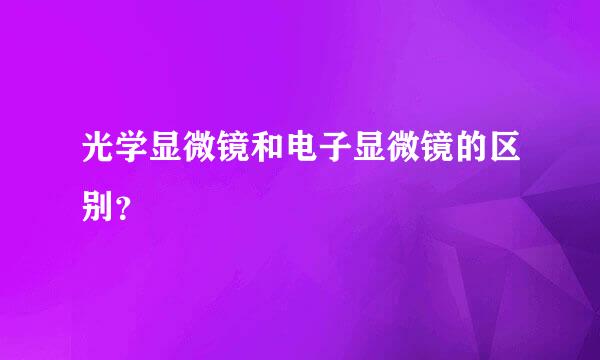 光学显微镜和电子显微镜的区别？